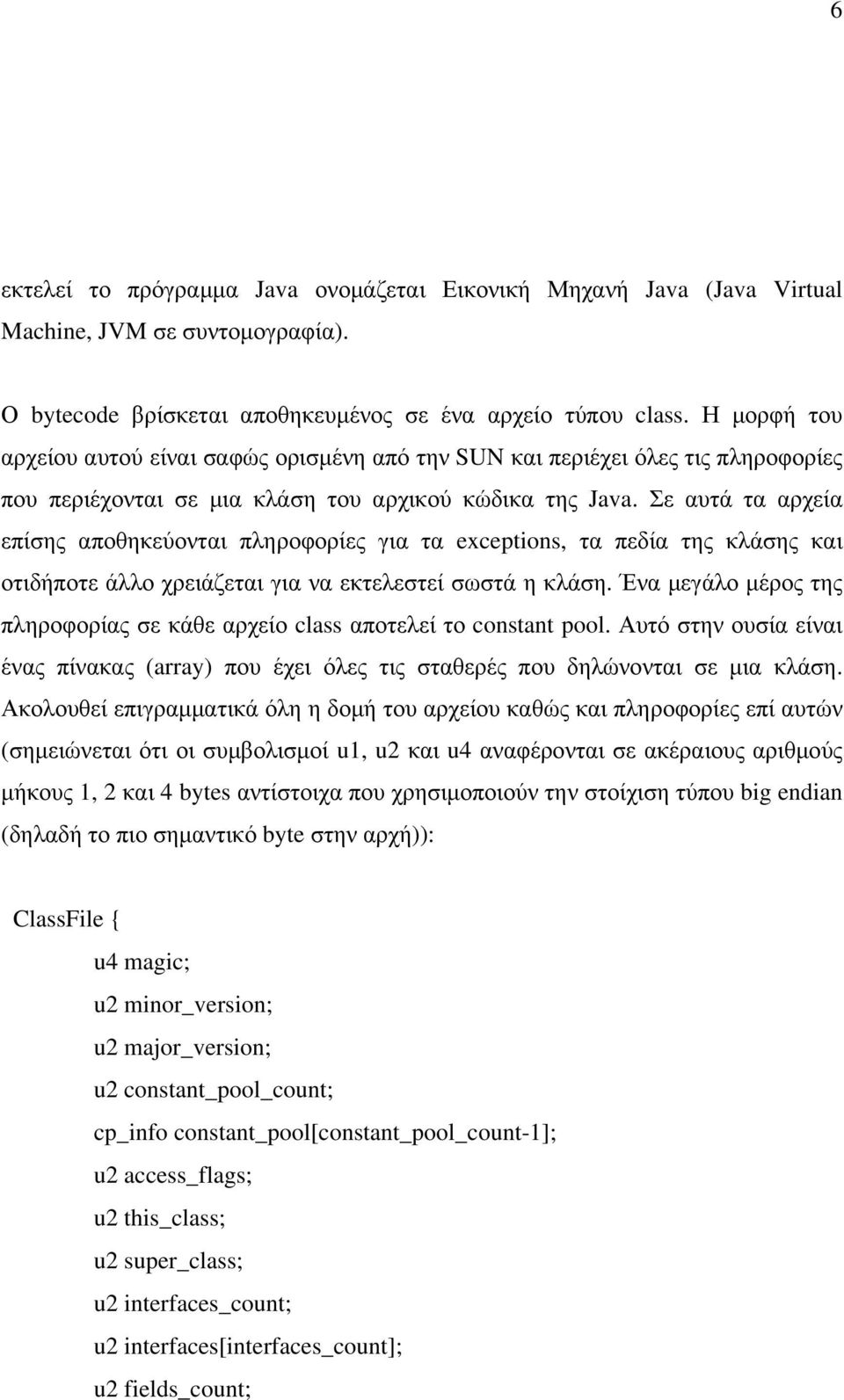 6

εκτελεί το πρόγραμμα Java ονομάζεται Εικονική Μηχανή Java (Java Virtual Machine, JVM σε συντομογραφία).

Ο bytecode βρίσκεται αποθηκευμένος σε ένα αρχείο τύπου class. Η μορφή του αρχείου αυτού είναι σαφώς ορισμένη από την SUN και περιέχει όλες τις πληροφορίες που περιέχονται σε μια κλάση του αρχικού κώδικα της Java. Σε αυτά τα αρχεία επίσης αποθηκεύονται πληροφορίες για τα exceptions, τα πεδία της κλάσης και οτιδήποτε άλλο χρειάζεται για να εκτελεστεί σωστά η κλάση. Ένα μεγάλο μέρος της πληροφορίας σε κάθε αρχείο class αποτελεί το constant pool. Αυτό στην ουσία είναι ένας πίνακας (array) που έχει όλες τις σταθερές που δηλώνονται σε μια κλάση. Ακολουθεί επιγραμματικά όλη η δομή του αρχείου καθώς και πληροφορίες επί αυτών (σημειώνεται ότι οι συμβολισμοί u1, u2 και u4 αναφέρονται σε ακέραιους αριθμούς μήκους 1, 2 και 4 bytes αντίστοιχα που χρησιμοποιούν την στοίχιση τύπου big endian (δηλαδή το πιο σημαντικό byte στην αρχή)):

ClassFile {
u4 magic;
u2 minor_version;
u2 major_version;
u2 constant_pool_count;
cp_info constant_pool[constant_pool_count-1];
u2 access_flags;
u2 this_class;
u2 super_class;
u2 interfaces_count;
u2 interfaces[interfaces_count];
u2 fields_count;